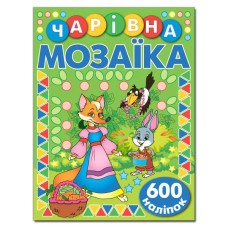 ЧАРІВНА
МОЗАЇКА

600
наліпок